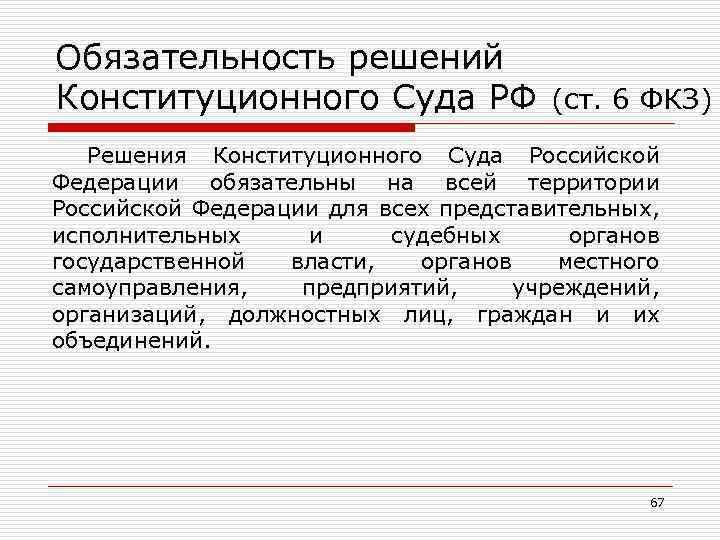 Обязательность решений Конституционного Суда РФ (ст. 6 ФКЗ)

Решения Конституционного Суда Российской Федерации обязательны на всей территории Российской Федерации для всех представительных, исполнительных и судебных органов государственной власти, органов местного самоуправления, предприятий, учреждений, организаций, должностных лиц, граждан и их объединений.

67